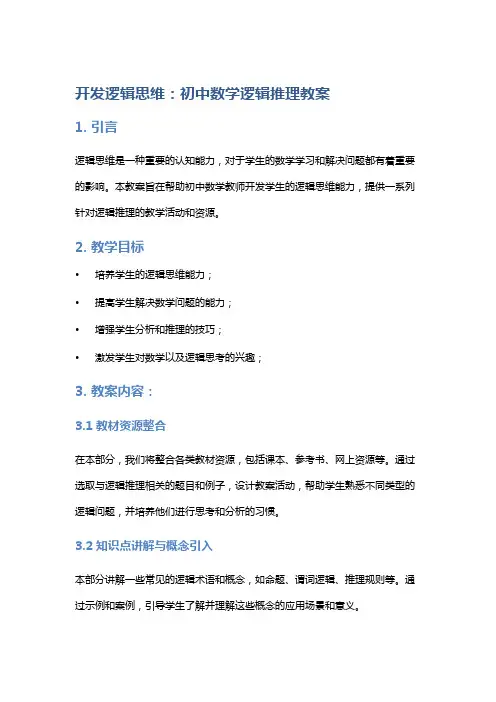 开发逻辑思维：初中数学逻辑推理教案

1. 引言

逻辑思维是一种重要的认知能力，对于学生的数学学习和解决问题都有着重要的影响。本教案旨在帮助初中数学教师开发学生的逻辑思维能力，提供一系列针对逻辑推理的教学活动和资源。

2. 教学目标

• 培养学生的逻辑思维能力；

• 提高学生解决数学问题的能力；

• 增强学生分析和推理的技巧；

• 激发学生对数学以及逻辑思考的兴趣；

3. 教案内容：

3.1 教材资源整合

在本部分，我们将整合各类教材资源，包括课本、参考书、网上资源等。通过选取与逻辑推理相关的题目和例子，设计教案活动，帮助学生熟悉不同类型的逻辑问题，并培养他们进行思考和分析的习惯。

3.2 知识点讲解与概念引入

本部分讲解一些常见的逻辑术语和概念，如命题、谓词逻辑、推理规则等。通过示例和案例，引导学生了解并理解这些概念的应用场景和意义。